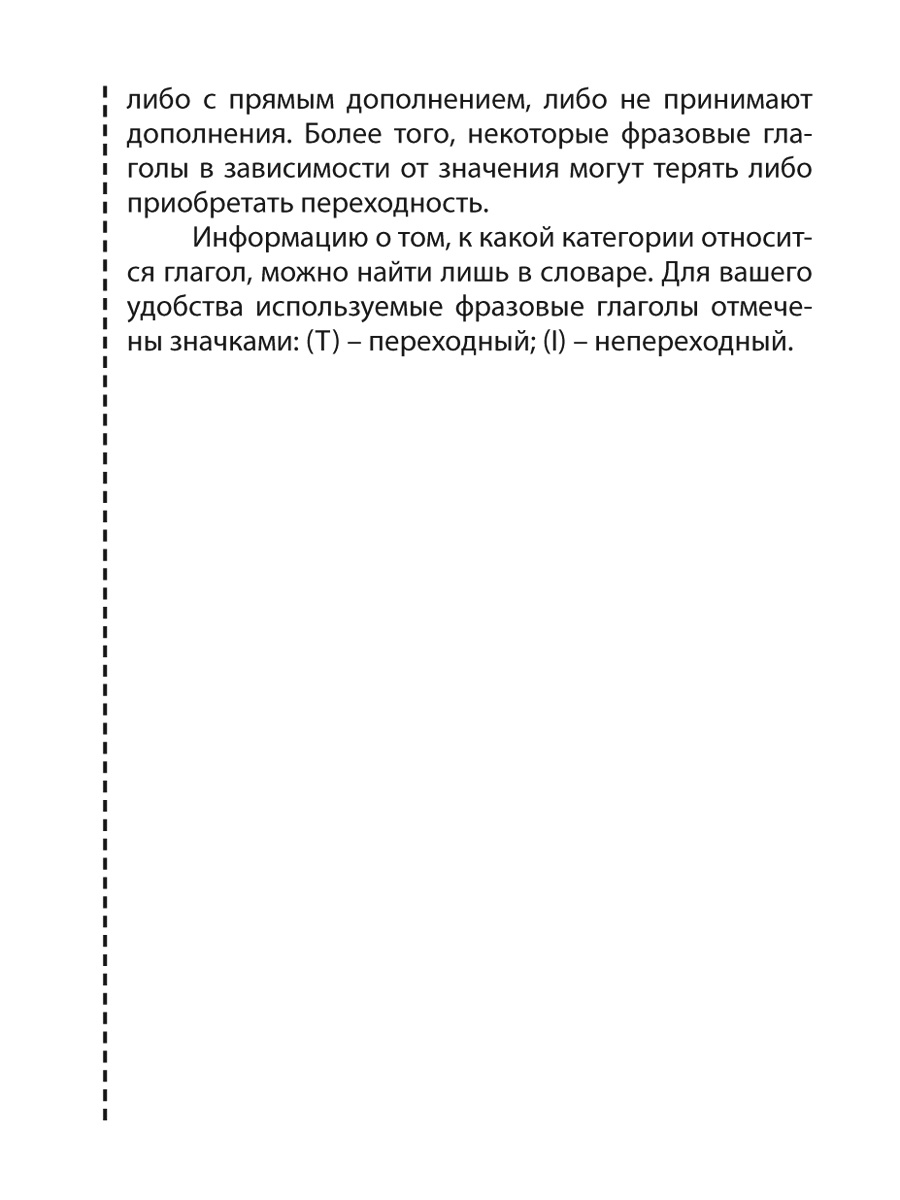 либо с прямым дополнением, либо не принимают дополнения. Более того, некоторые фразовые глаголы в зависимости от значения могут терять либо приобретать переходность.

Информацию о том, к какой категории относится глагол, можно найти лишь в словаре. Для вашего удобства используемые фразовые глаголы отмечены значками: (T) – переходный; (I) – непереходный.